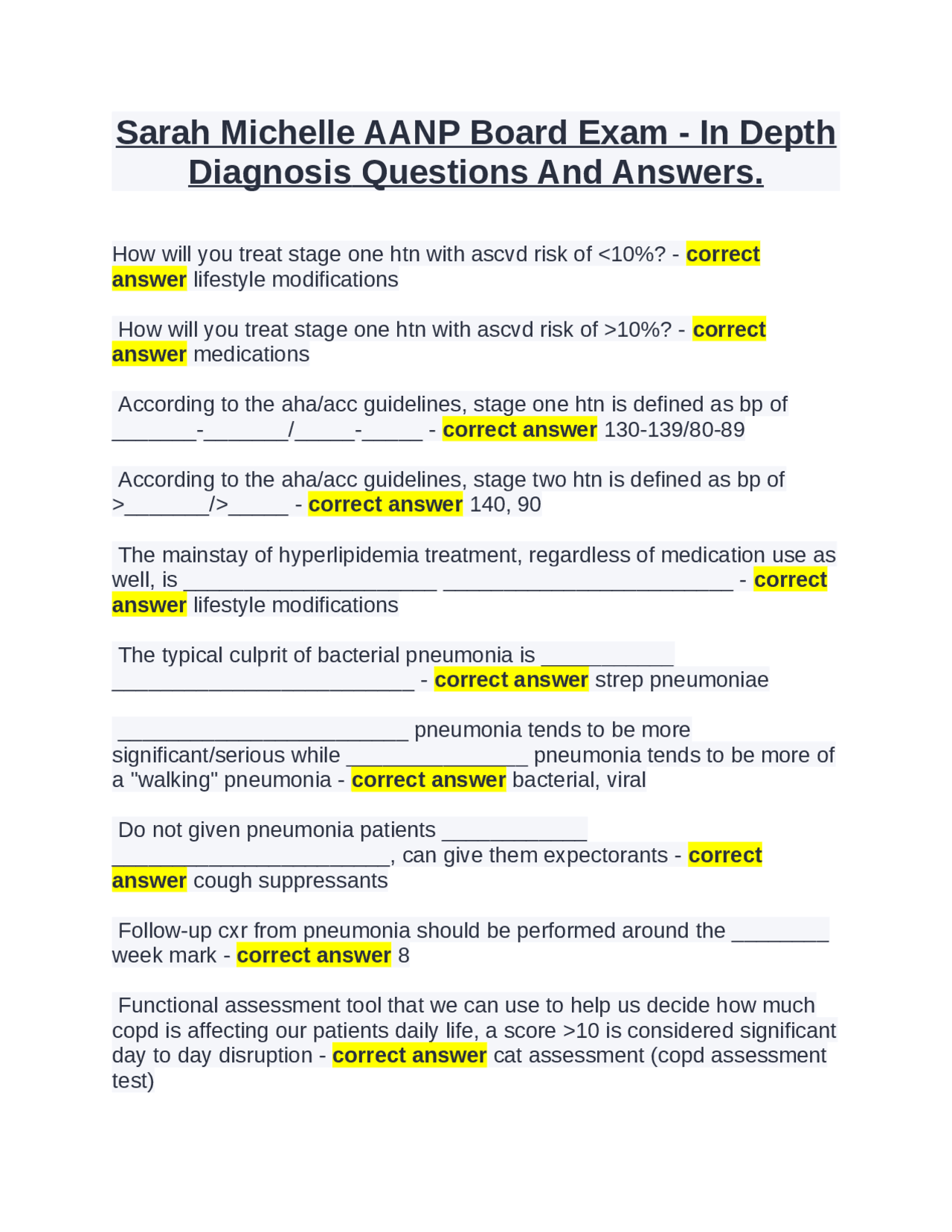 Sarah Michelle AANP Board Exam - In Depth Diagnosis Questions And Answers.

How will you treat stage one htn with ascvd risk of <10%? - correct answer lifestyle modifications

How will you treat stage one htn with ascvd risk of >10%? - correct answer medications

According to the aha/acc guidelines, stage one htn is defined as bp of ____-____/____-____ - correct answer 130-139/80-89

According to the aha/acc guidelines, stage two htn is defined as bp of >____/>____ - correct answer 140, 90

The mainstay of hyperlipidemia treatment, regardless of medication use as well, is ____ ____ - correct answer lifestyle modifications

The typical culprit of bacterial pneumonia is ____ ____ - correct answer strep pneumoniae

____ pneumonia tends to be more significant/serious while ____ pneumonia tends to be more of a "walking" pneumonia - correct answer bacterial, viral

Do not given pneumonia patients ____ ____, can give them expectorants - correct answer cough suppressants

Follow-up cxr from pneumonia should be performed around the ____ week mark - correct answer 8

Functional assessment tool that we can use to help us decide how much copd is affecting our patients daily life, a score >10 is considered significant day to day disruption - correct answer cat assessment (copd assessment test)